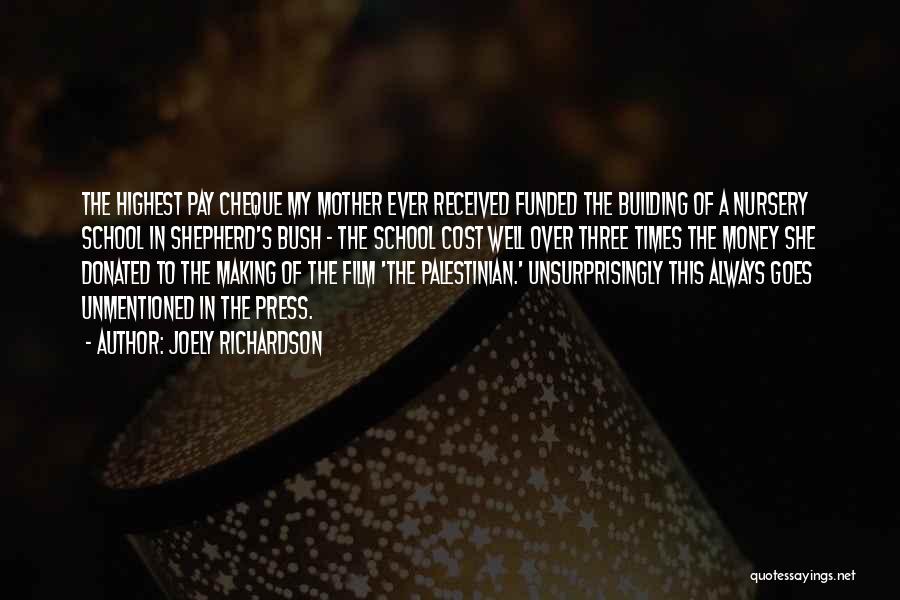 THE HIGHEST PAY CHEQUE MY MOTHER EVER RECEIVED FUNDED THE BUILDING OF A NURSERY SCHOOL IN SHEPHERD'S BUSH - THE SCHOOL COST WELL OVER THREE TIMES THE MONEY SHE DONATED TO THE MAKING OF THE FILM 'THE PALESTINIAN.' UNSURPRISINGLY THIS ALWAYS GOES UNMENTIONED IN THE PRESS.

- AUTHOR: JOELY RICHARDSON

quotessayings.net